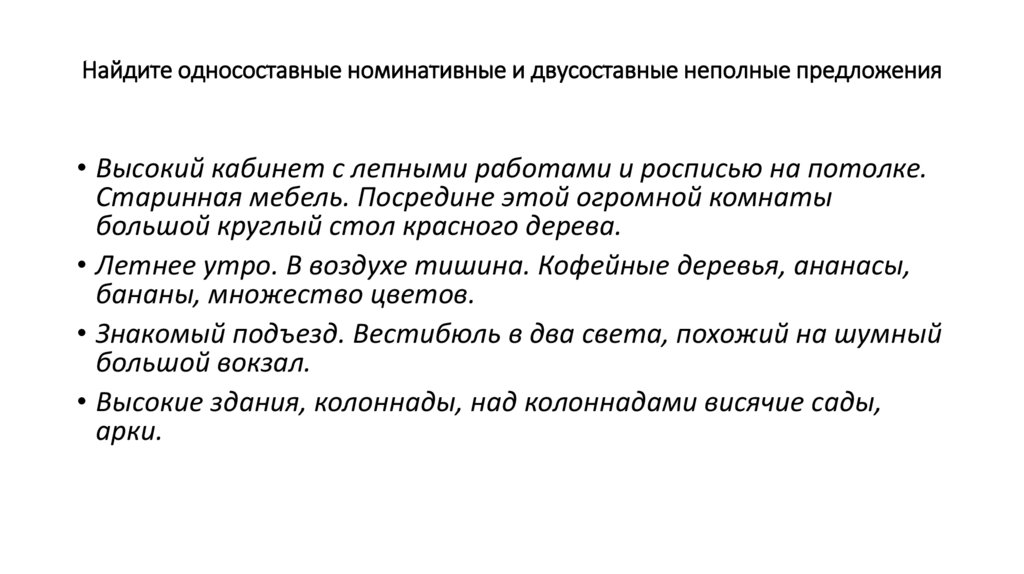 Найдите односоставные номинативные и двусоставные неполные предложения

• Высокий кабинет с лепными работами и росписью на потолке. Старинная мебель. Посредине этой огромной комнаты большой круглый стол красного дерева.
• Летнее утро. В воздухе тишина. Кофейные деревья, ананасы, бананы, множество цветов.
• Знакомый подъезд. Вестибюль в два света, похожий на шумный большой вокзал.
• Высокие здания, колоннады, над колоннадами висячие сады, арки.